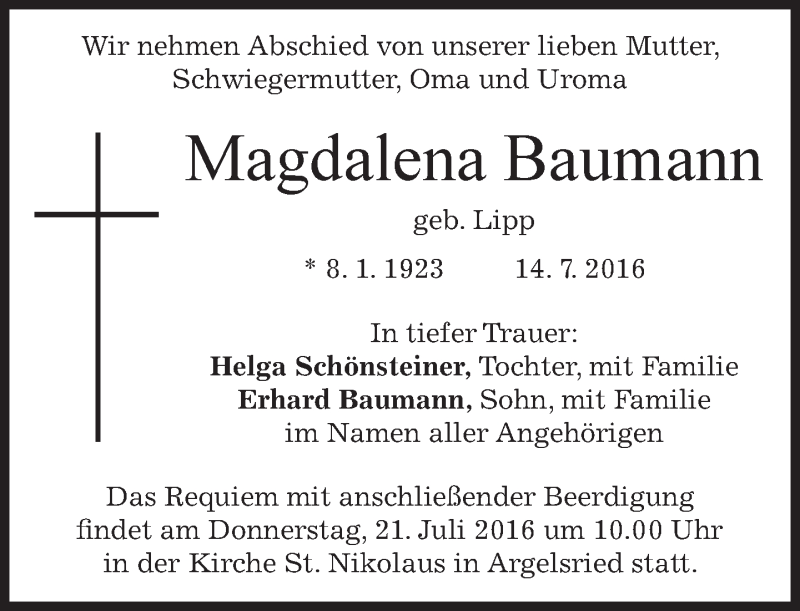 Wir nehmen Abschied von unserer lieben Mutter, Schwiegermutter, Oma und Uroma

Magdalena Baumann

geb. Lipp

* 8. 1. 1923 14. 7. 2016

In tiefer Trauer:
Helga Schönsteiner, Tochter, mit Familie
Erhard Baumann, Sohn, mit Familie
im Namen aller Angehörigen

Das Requiem mit anschließender Beerdigung findet am Donnerstag, 21. Juli 2016 um 10.00 Uhr in der Kirche St. Nikolaus in Argelsried statt.